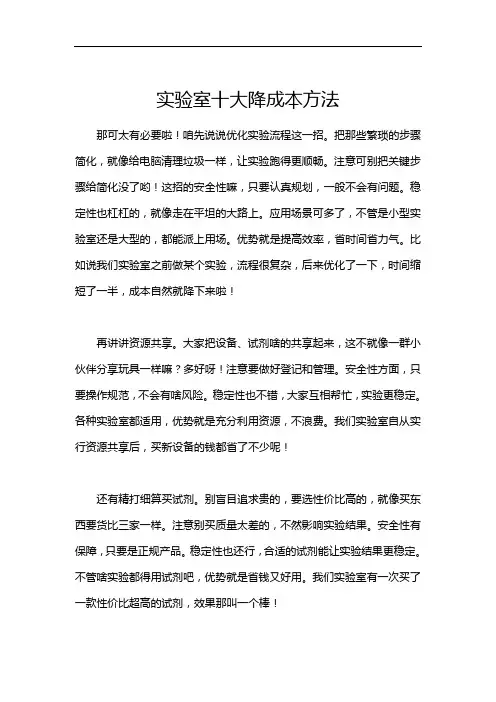 实验室十大降成本方法

那可太有必要啦！咱先说说优化实验流程这一招。把那些繁琐的步骤简化，就像给电脑清理垃圾一样，让实验跑得更顺畅。注意可别把关键步骤给简化没了哟！这招的安全性嘛，只要认真规划，一般不会有问题。稳定性也杠杠的，就像走在平坦的大路上。应用场景可多了，不管是小型实验室还是大型的，都能派上用场。优势就是提高效率，省时间省力气。比如说我们实验室之前做某个实验，流程很复杂，后来优化了一下，时间缩短了一半，成本自然就降下来啦！

再讲讲资源共享。大家把设备、试剂啥的共享起来，这不就像一群小伙伴分享玩具一样嘛？多好呀！注意要做好登记和管理。安全性方面，只要操作规范，不会有啥风险。稳定性也不错，大家互相帮忙，实验更稳定。各种实验室都适用，优势就是充分利用资源，不浪费。我们实验室自从实行资源共享后，买新设备的钱都省了不少呢！

还有精打细算买试剂。别盲目追求贵的，要选性价比高的，就像买东西要货比三家一样。注意别买质量太差的，不然影响实验结果。安全性有保障，只要是正规产品。稳定性也还行，合适的试剂能让实验结果更稳定。不管啥实验都得用试剂吧，优势就是省钱又好用。我们实验室有一次买了一款性价比超高的试剂，效果那叫一个棒！